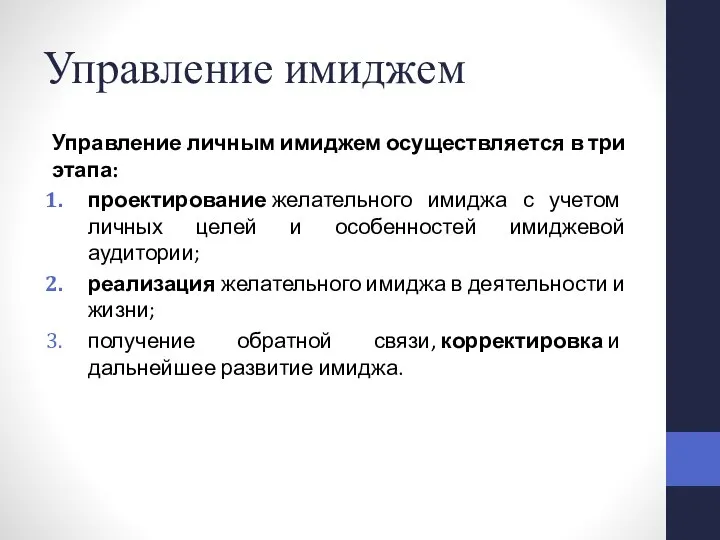 Управление имиджем

Управление личным имиджем осуществляется в три этапа:

1. проектирование желательного имиджа с учетом личных целей и особенностей имиджевой аудитории;
2. реализация желательного имиджа в деятельности и жизни;
3. получение обратной связи, корректировка и дальнейшее развитие имиджа.